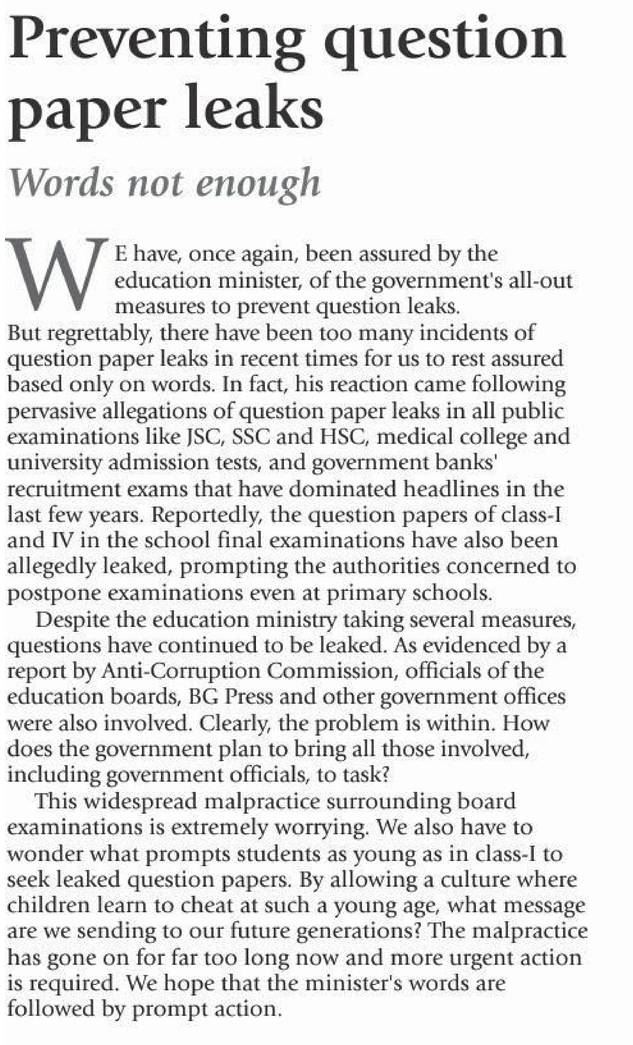 Preventing question paper leaks

Words not enough

WE have, once again, been assured by the education minister, of the government's all-out measures to prevent question leaks. But regrettably, there have been too many incidents of question paper leaks in recent times for us to rest assured based only on words. In fact, his reaction came following pervasive allegations of question paper leaks in all public examinations like JSC, SSC and HSC, medical college and university admission tests, and government banks' recruitment exams that have dominated headlines in the last few years. Reportedly, the question papers of class-I and IV in the school final examinations have also been allegedly leaked, prompting the authorities concerned to postpone examinations even at primary schools.

Despite the education ministry taking several measures, questions have continued to be leaked. As evidenced by a report by Anti-Corruption Commission, officials of the education boards, BG Press and other government offices were also involved. Clearly, the problem is within. How does the government plan to bring all those involved, including government officials, to task?

This widespread malpractice surrounding board examinations is extremely worrying. We also have to wonder what prompts students as young as in class-I to seek leaked question papers. By allowing a culture where children learn to cheat at such a young age, what message are we sending to our future generations? The malpractice has gone on for far too long now and more urgent action is required. We hope that the minister's words are followed by prompt action.